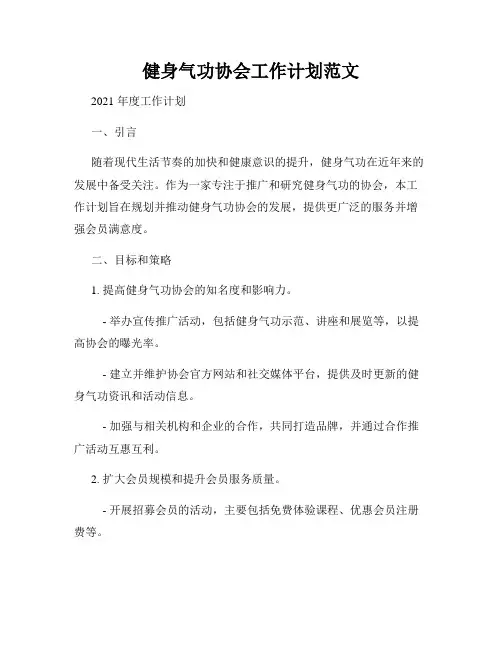 健身气功协会工作计划范文

2021 年度工作计划

一、引言

随着现代生活节奏的加快和健康意识的提升，健身气功在近年来的发展中备受关注。作为一家专注于推广和研究健身气功的协会，本工作计划旨在规划并推动健身气功协会的发展，提供更广泛的服务并增强会员满意度。

二、目标和策略

1. 提高健身气功协会的知名度和影响力。

- 举办宣传推广活动，包括健身气功示范、讲座和展览等，以提高协会的曝光率。

- 建立并维护协会官方网站和社交媒体平台，提供及时更新的健身气功资讯和活动信息。

- 加强与相关机构和企业的合作，共同打造品牌，并通过合作推广活动互惠互利。

2. 扩大会员规模和提升会员服务质量。

- 开展招募会员的活动，主要包括免费体验课程、优惠会员注册费等。